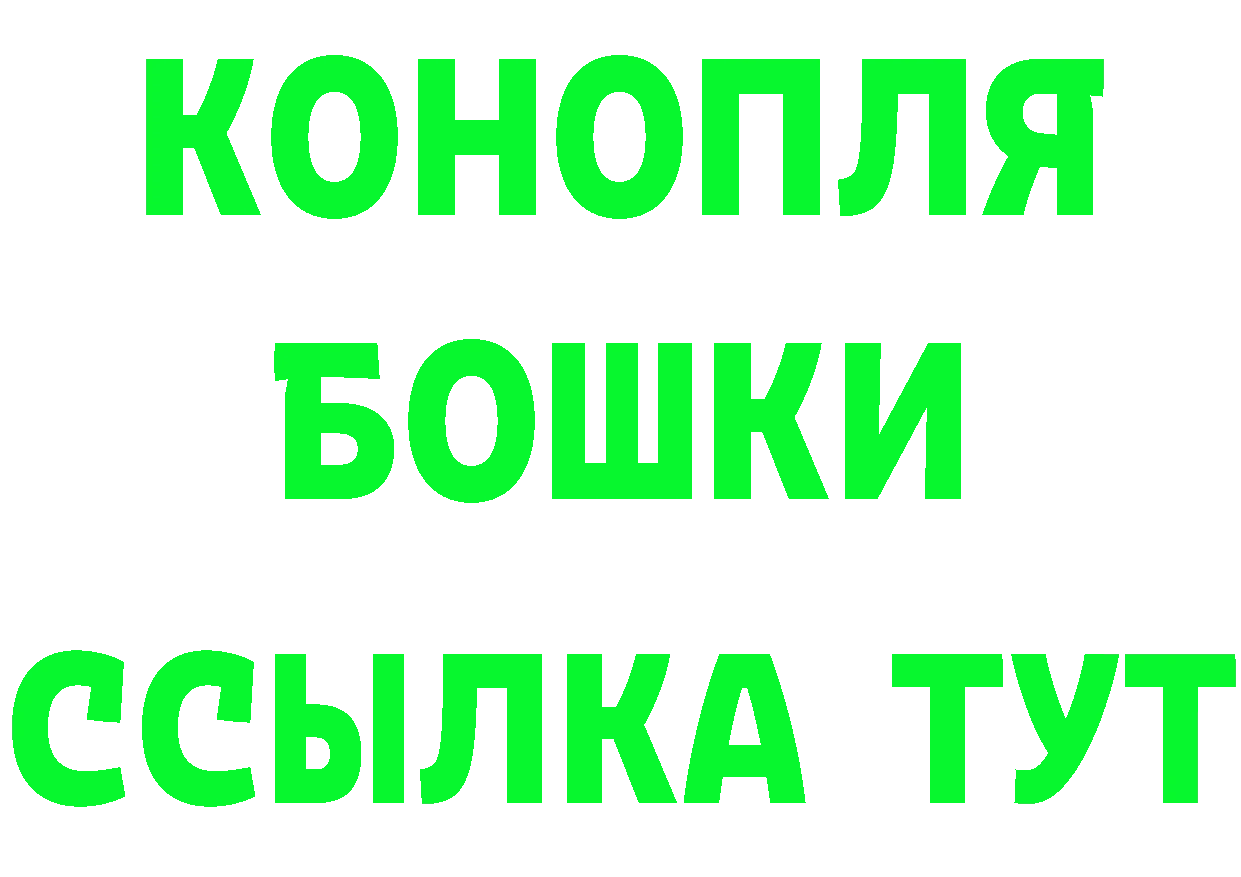 КОНОПЛЯ
БОШКИ
ССЫЛКА ТУТ